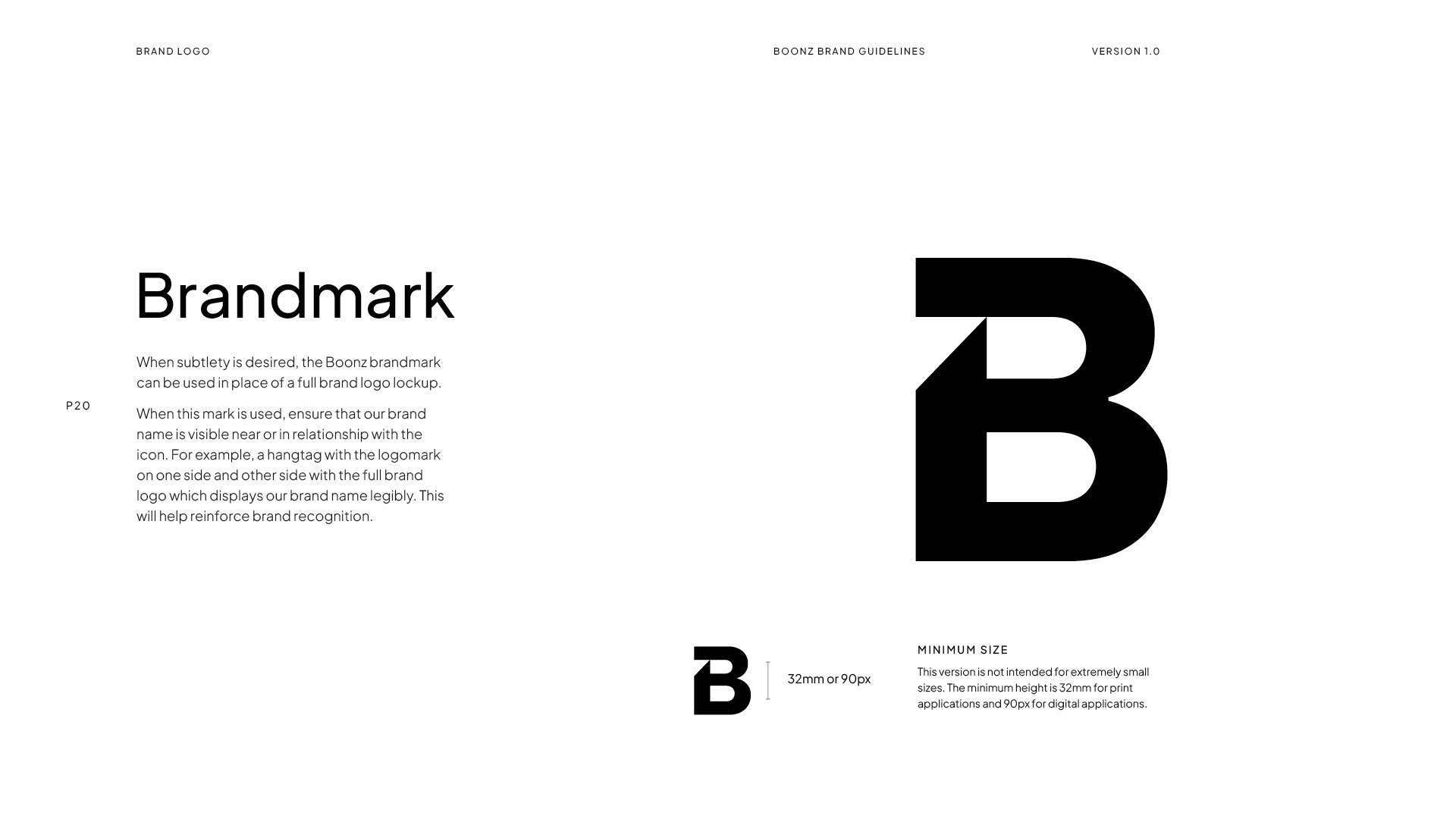 BRAND LOGO

BOONZ BRAND GUIDELINES

VERSION 1.0

Brandmark

When subtlety is desired, the Boonz brandmark can be used in place of a full brand logo lockup.

P20

When this mark is used, ensure that our brand name is visible near or in relationship with the icon. For example, a hangtag with the logomark on one side and other side with the full brand logo which displays our brand name legibly. This will help reinforce brand recognition.

32mm or 90px

MINIMUM SIZE

This version is not intended for extremely small sizes. The minimum height is 32mm for print applications and 90px for digital applications.